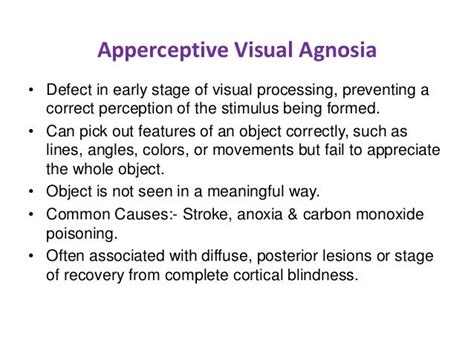 Apperceptive Visual Agnosia

• Defect in early stage of visual processing, preventing a correct perception of the stimulus being formed.
• Can pick out features of an object correctly, such as lines, angles, colors, or movements but fail to appreciate the whole object.
• Object is not seen in a meaningful way.
• Common Causes:- Stroke, anoxia & carbon monoxide poisoning.
• Often associated with diffuse, posterior lesions or stage of recovery from complete cortical blindness.